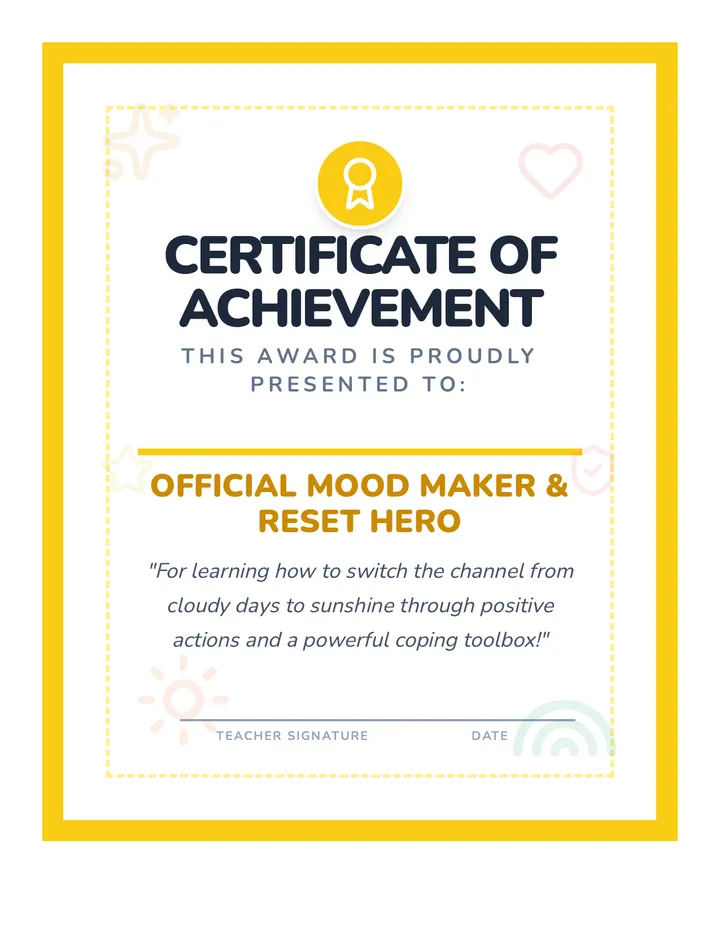 CERTIFICATE OF ACHIEVEMENT

THIS AWARD IS PROUDLY PRESENTED TO:

OFFICIAL MOOD MAKER & RESET HERO

"For learning how to switch the channel from cloudy days to sunshine through positive actions and a powerful coping toolbox!"

TEACHER SIGNATURE

DATE